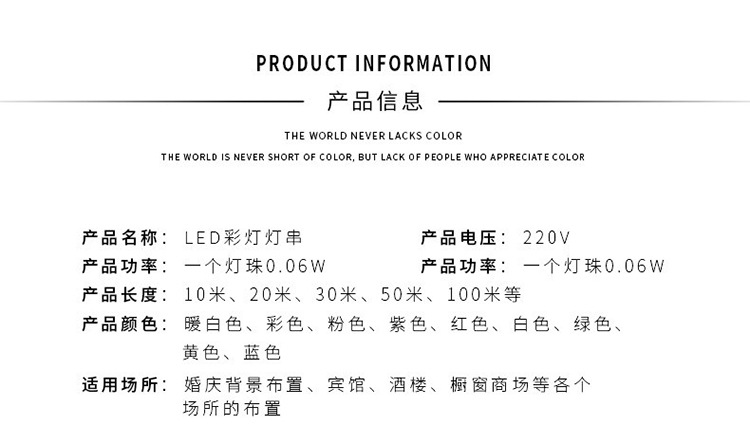 PRODUCT INFORMATION

产品信息

THE WORLD NEVER LACKS COLOR

THE WORLD IS NEVER SHORT OF COLOR, BUT LACK OF PEOPLE WHO APPRECIATE COLOR

产品名称：LED彩灯灯串

产品电压：220V

产品功率：一个灯珠0.06W

产品功率：一个灯珠0.06W

产品长度：10米、20米、30米、50米、100米等

产品颜色：暖白色、彩色、粉色、紫色、红色、白色、绿色、黄色、蓝色

适用场所：婚庆背景布置、宾馆、酒楼、橱窗商场等各个场所的布置